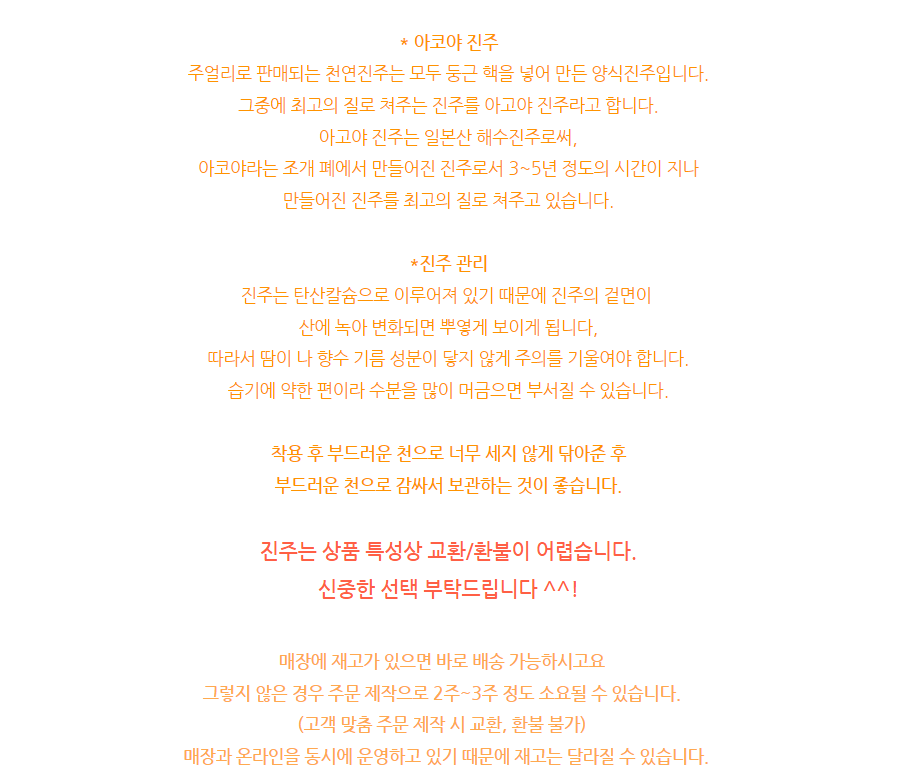 * 아코야 진주
주얼리로 판매되는 천연진주는 모두 둥근 핵을 넣어 만든 양식진주입니다.
그중에 최고의 질로 쳐주는 진주를 아고야 진주라고 합니다.
아고야 진주는 일본산 해수진주로써,
아코야라는 조개 폐에서 만들어진 진주로서 3~5년 정도의 시간이 지나
만들어진 진주를 최고의 질로 쳐주고 있습니다.

*진주 관리
진주는 탄산칼슘으로 이루어져 있기 때문에 진주의 겉면이
산에 녹아 변화되면 뿌옇게 보이게 됩니다,
따라서 땀이 나 향수 기름 성분이 닿지 않게 주의를 기울여야 합니다.
습기에 약한 편이라 수분을 많이 머금으면 부서질 수 있습니다.

착용 후 부드러운 천으로 너무 세지 않게 닦아준 후
부드러운 천으로 감싸서 보관하는 것이 좋습니다.

진주는 상품 특성상 교환/환불이 어렵습니다.
신중한 선택 부탁드립니다 ^^!

매장에 재고가 있으면 바로 배송 가능하시고요
그렇지 않은 경우 주문 제작으로 2주~3주 정도 소요될 수 있습니다.
(고객 맞춤 주문 제작 시 교환, 환불 불가)
매장과 온라인을 동시에 운영하고 있기 때문에 재고는 달라질 수 있습니다.